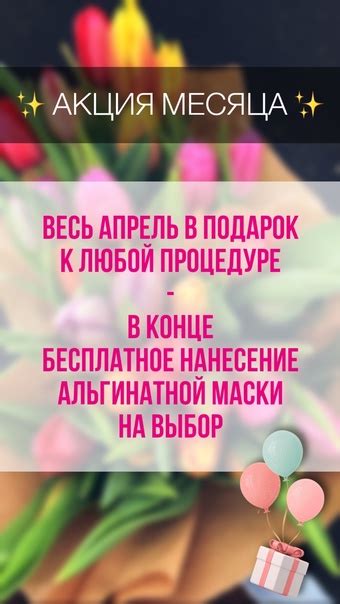 ✨ АКЦИЯ МЕСЯЦА ✨

ВЕСЬ АПРЕЛЬ В ПОДАРОК К ЛЮБОЙ ПРОЦЕДУРЕ
-
В КОНЦЕ БЕСПЛАТНОЕ НАНЕСЕНИЕ АЛЬГИНАТНОЙ МАСКИ НА ВЫБОР